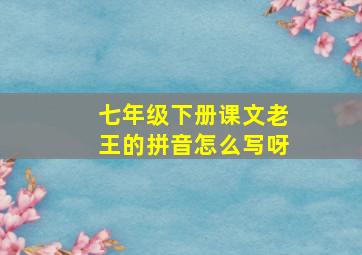 七年级下册课文老王的拼音怎么写呀